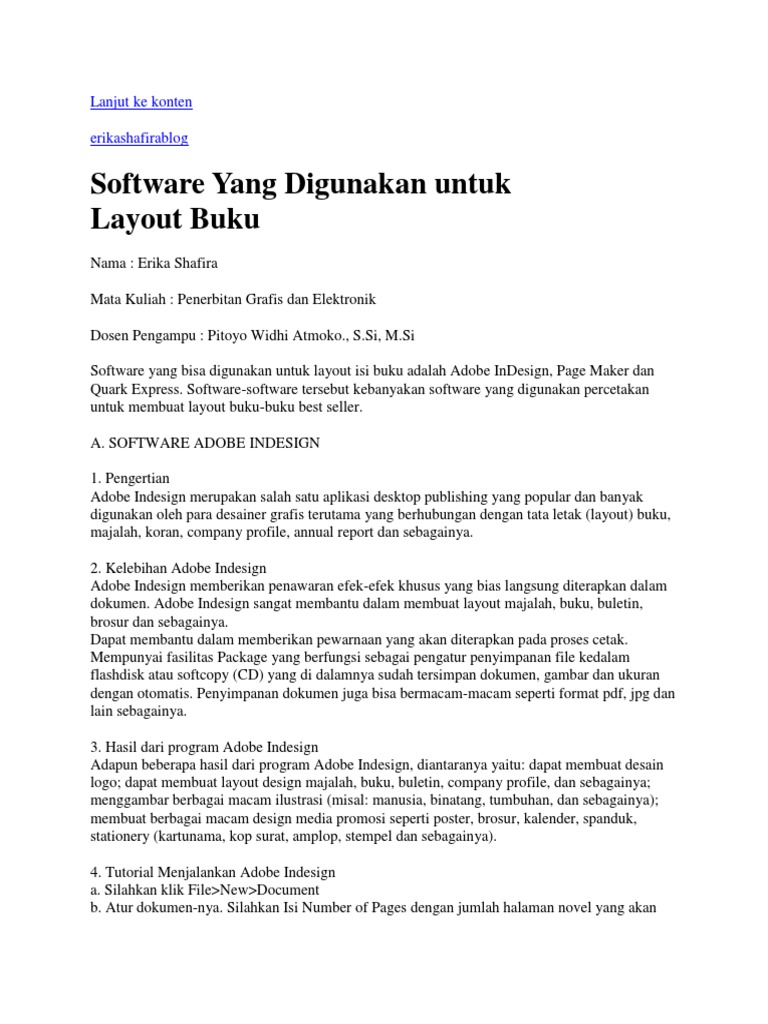 Lanjut ke konten

erikashafirablog

Software Yang Digunakan untuk Layout Buku

Nama : Erika Shafira

Mata Kuliah : Penerbitan Grafis dan Elektronik

Dosen Pengampu : Pitoyo Widhi Atmoko., S.Si, M.Si

Software yang bisa digunakan untuk layout isi buku adalah Adobe InDesign, Page Maker dan Quark Express. Software-software tersebut kebanyakan software yang digunakan percetakan untuk membuat layout buku-buku best seller.

A. SOFTWARE ADOBE INDESIGN

1. Pengertian
Adobe Indesign merupakan salah satu aplikasi desktop publishing yang popular dan banyak digunakan oleh para desainer grafis terutama yang berhubungan dengan tata letak (layout) buku, majalah, koran, company profile, annual report dan sebagainya.

2. Kelebihan Adobe Indesign
Adobe Indesign memberikan penawaran efek-efek khusus yang bias langsung diterapkan dalam dokumen. Adobe Indesign sangat membantu dalam membuat layout majalah, buku, buletin, brosur dan sebagainya.
Dapat membantu dalam memberikan pewarnaan yang akan diterapkan pada proses cetak.
Mempunyai fasilitas Package yang berfungsi sebagai pengatur penyimpanan file kedalam flashdisk atau softcopy (CD) yang di dalamnya sudah tersimpan dokumen, gambar dan ukuran dengan otomatis. Penyimpanan dokumen juga bisa bermacam-macam seperti format pdf, jpg dan lain sebagainya.

3. Hasil dari program Adobe Indesign
Adapun beberapa hasil dari program Adobe Indesign, diantaranya yaitu: dapat membuat desain logo; dapat membuat layout design majalah, buku, buletin, company profile, dan sebagainya; menggambar berbagai macam ilustrasi (misal: manusia, binatang, tumbuhan, dan sebagainya); membuat berbagai macam design media promosi seperti poster, brosur, kalender, spanduk, stationery (kartunama, kop surat, amplop, stempel dan sebagainya).

4. Tutorial Menjalankan Adobe Indesign
a. Silahkan klik File>New>Document
b. Atur dokumen-nya. Silahkan Isi Number of Pages dengan jumlah halaman novel yang akan